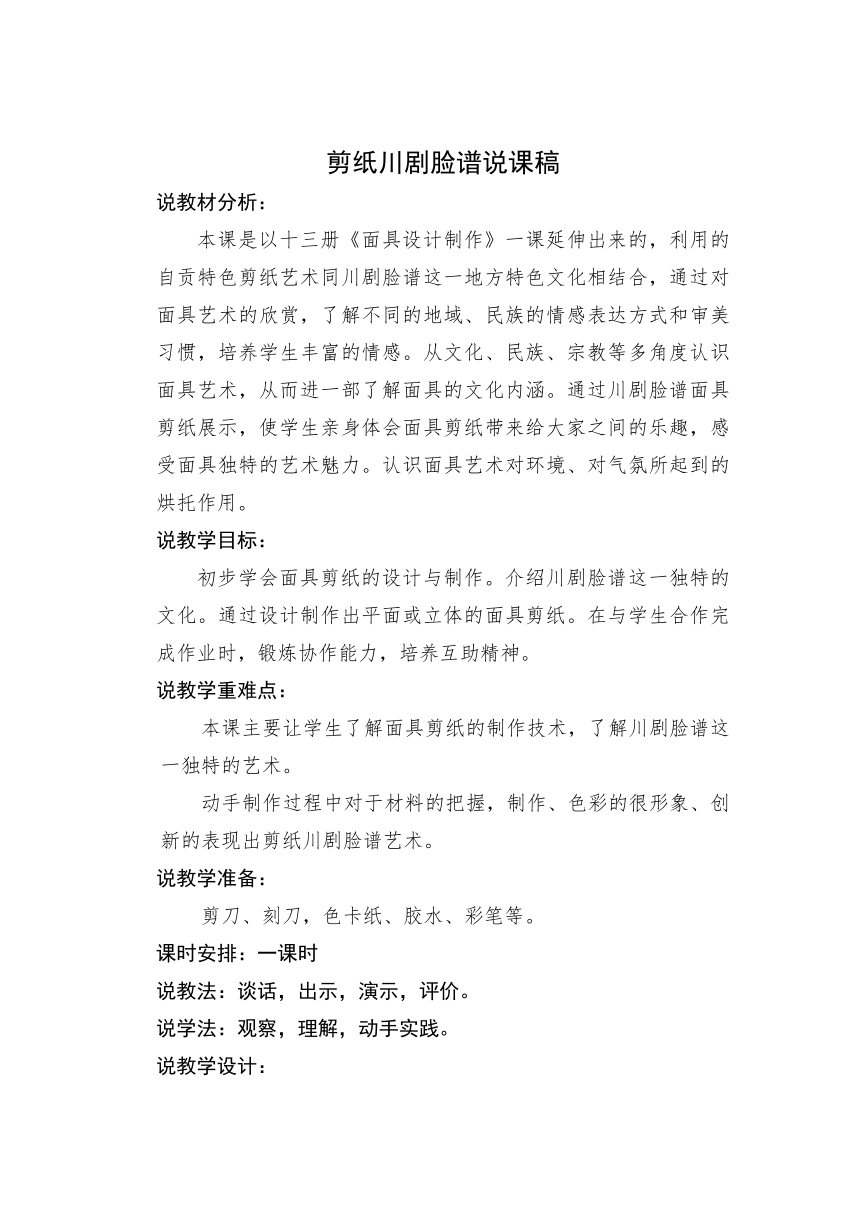 剪纸川剧脸谱说课稿

说教材分析：

本课是以十三册《面具设计制作》一课延伸出来的，利用的自贡特色剪纸艺术同川剧脸谱这一地方特色文化相结合，通过对面具艺术的欣赏，了解不同的地域、民族的情感表达方式和审美习惯，培养学生丰富的情感。从文化、民族、宗教等多角度认识面具艺术，从而进一部了解面具的文化内涵。通过川剧脸谱面具剪纸展示，使学生亲身体会面具剪纸带来给大家之间的乐趣，感受面具独特的艺术魅力。认识面具艺术对环境、对气氛所起到的烘托作用。

说教学目标：

初步学会面具剪纸的设计与制作。介绍川剧脸谱这一独特的文化。通过设计制作出平面或立体的面具剪纸。在与学生合作完成作业时，锻炼协作能力，培养互助精神。

说教学重难点：

本课主要让学生了解面具剪纸的制作技术，了解川剧脸谱这一独特的艺术。

动手制作过程中对于材料的把握，制作、色彩的很形象、创新的表现出剪纸川剧脸谱艺术。

说教学准备：

剪刀、刻刀，色卡纸、胶水、彩笔等。

课时安排：一课时

说教法：谈话，出示，演示，评价。

说学法：观察，理解，动手实践。

说教学设计：